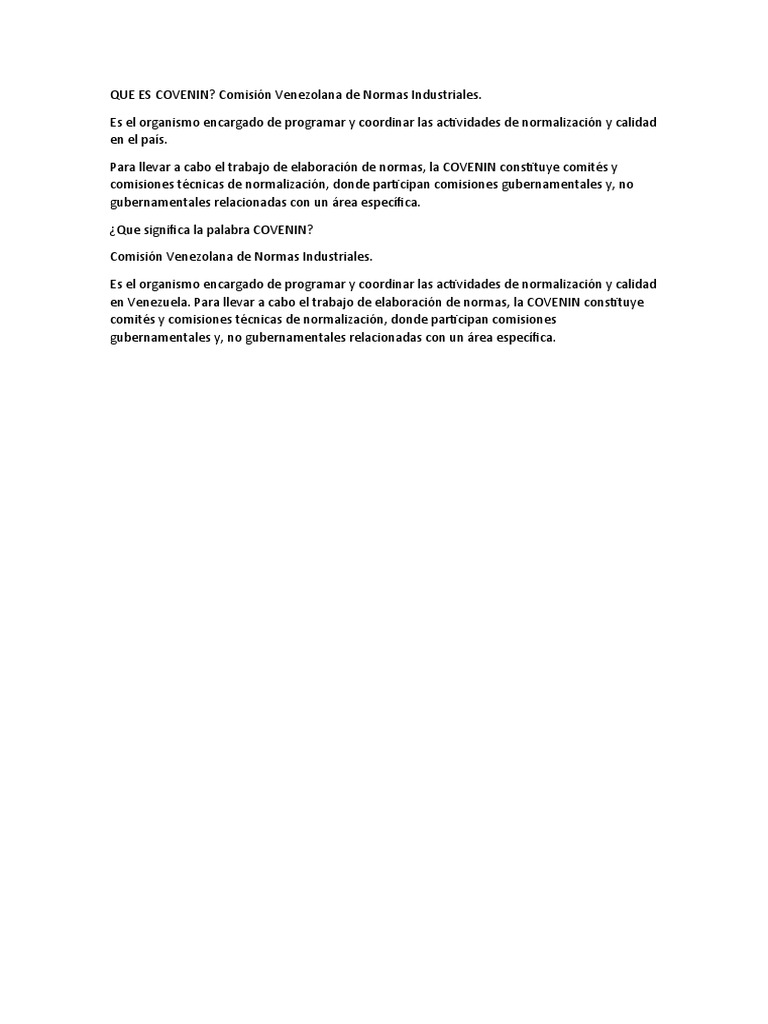 QUE ES COVENIN? Comisión Venezolana de Normas Industriales.

Es el organismo encargado de programar y coordinar las actividades de normalización y calidad en el país.

Para llevar a cabo el trabajo de elaboración de normas, la COVENIN constituye comités y comisiones técnicas de normalización, donde participan comisiones gubernamentales y, no gubernamentales relacionadas con un área específica.

¿Que significa la palabra COVENIN?

Comisión Venezolana de Normas Industriales.

Es el organismo encargado de programar y coordinar las actividades de normalización y calidad en Venezuela. Para llevar a cabo el trabajo de elaboración de normas, la COVENIN constituye comités y comisiones técnicas de normalización, donde participan comisiones gubernamentales y, no gubernamentales relacionadas con un área específica.